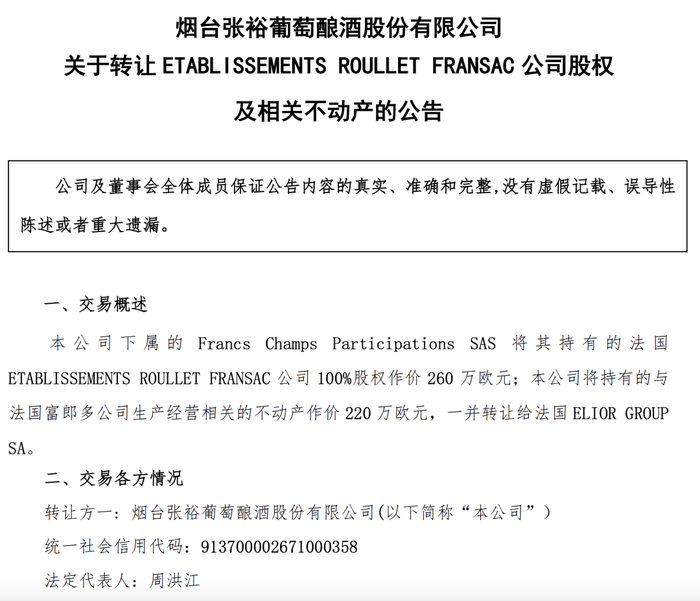 烟台张裕葡萄酿酒股份有限公司
关于转让 ETABLISSEMENTS ROULLET FRANSAC 公司股权
及相关不动产的公告

公司及董事会全体成员保证公告内容的真实、准确和完整,没有虚假记载、误导性陈述或者重大遗漏。

一、交易概述

本公司下属的 Francs Champs Participations SAS 将其持有的法国 ETABLISSEMENTS ROULLET FRANSAC 公司 100%股权作价 260 万欧元；本公司将持有的与法国富郎多公司生产经营相关的不动产作价 220 万欧元，一并转让给法国 ELIOR GROUP SA。

二、交易各方情况

转让方一：烟台张裕葡萄酿酒股份有限公司(以下简称“本公司”)

统一社会信用代码：913700002671000358

法定代表人：周洪江